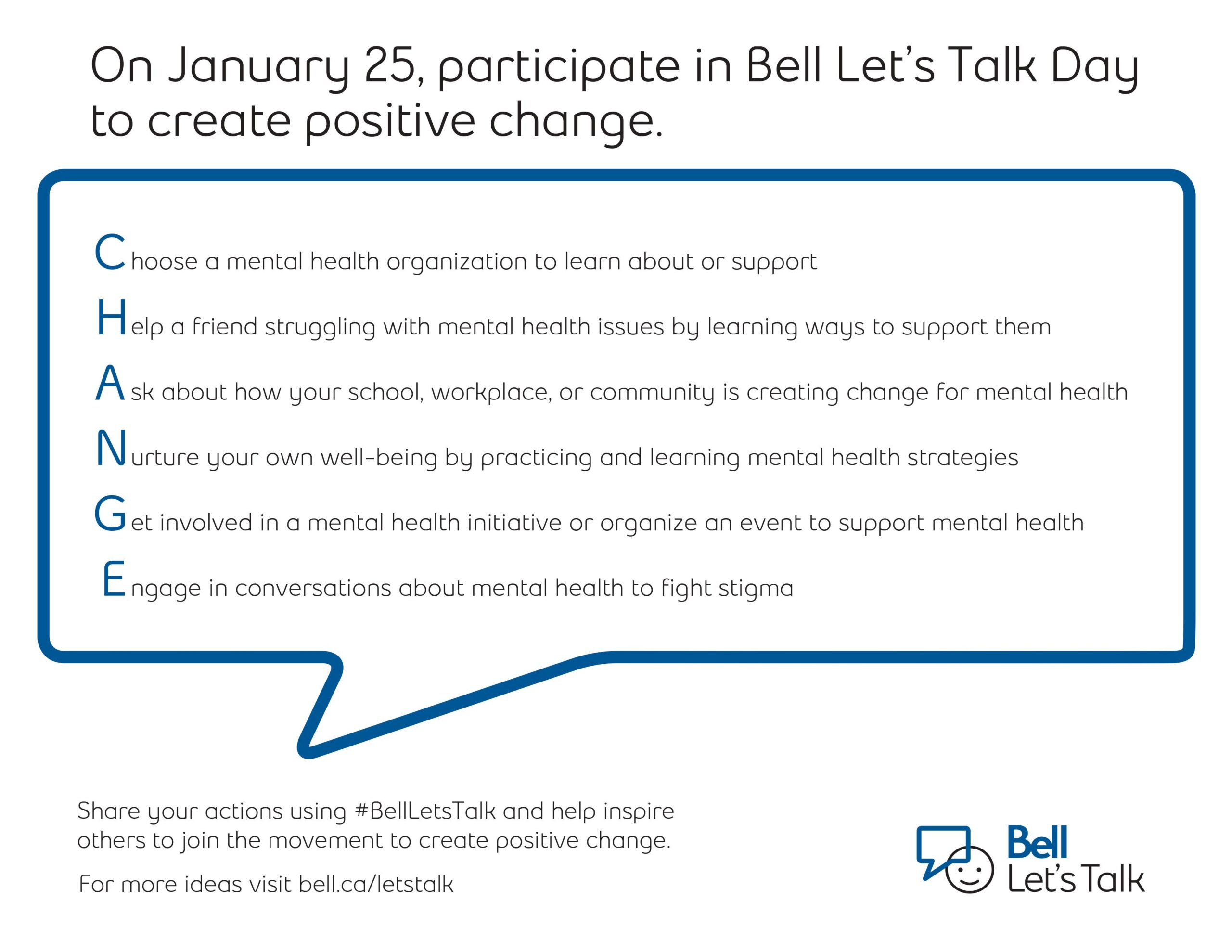 On January 25, participate in Bell Let's Talk Day to create positive change.

Choose a mental health organization to learn about or support

Help a friend struggling with mental health issues by learning ways to support them

Ask about how your school, workplace, or community is creating change for mental health

Nurture your own well-being by practicing and learning mental health strategies

Get involved in a mental health initiative or organize an event to support mental health

Engage in conversations about mental health to fight stigma

Share your actions using #BellLetsTalk and help inspire others to join the movement to create positive change.

For more ideas visit bell.ca/letstalk

Bell Let's Talk